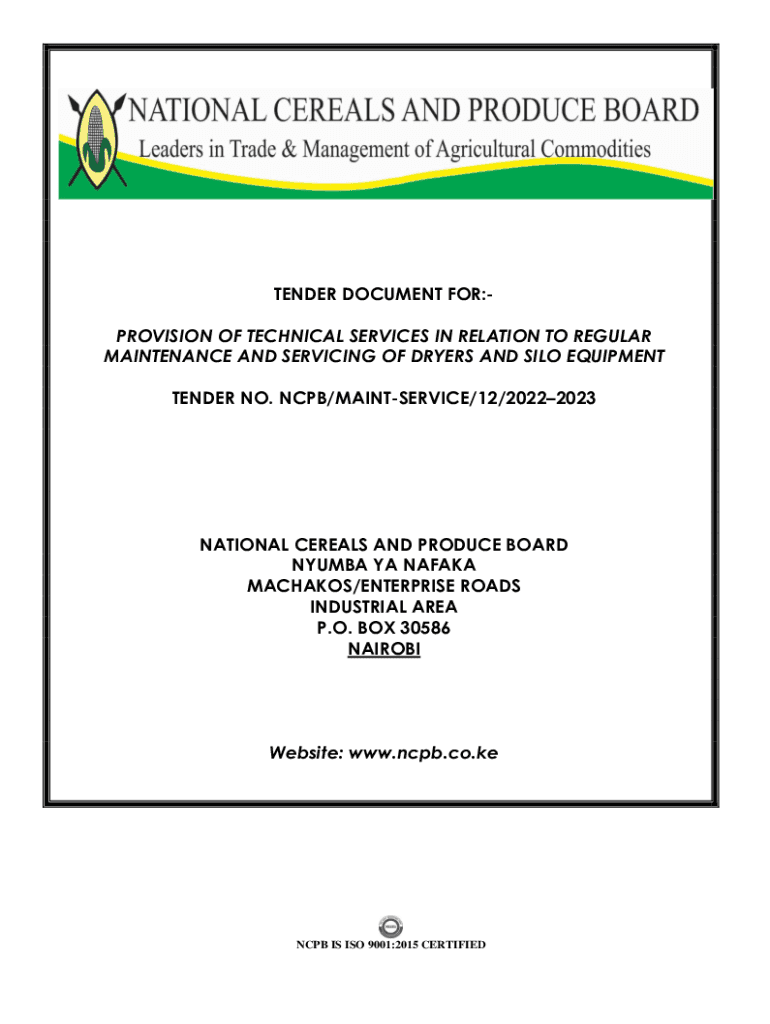 NATIONAL CEREALS AND PRODUCE BOARD
Leaders in Trade & Management of Agricultural Commodities

TENDER DOCUMENT FOR:-

PROVISION OF TECHNICAL SERVICES IN RELATION TO REGULAR MAINTENANCE AND SERVICING OF DRYERS AND SILO EQUIPMENT

TENDER NO. NCPB/MAINT-SERVICE/12/2022–2023

NATIONAL CEREALS AND PRODUCE BOARD
NYUMBA YA NAFAKA
MACHAKOS/ENTERPRISE ROADS
INDUSTRIAL AREA
P.O. BOX 30586
NAIROBI

Website: www.ncpb.co.ke

NCPB IS ISO 9001:2015 CERTIFIED